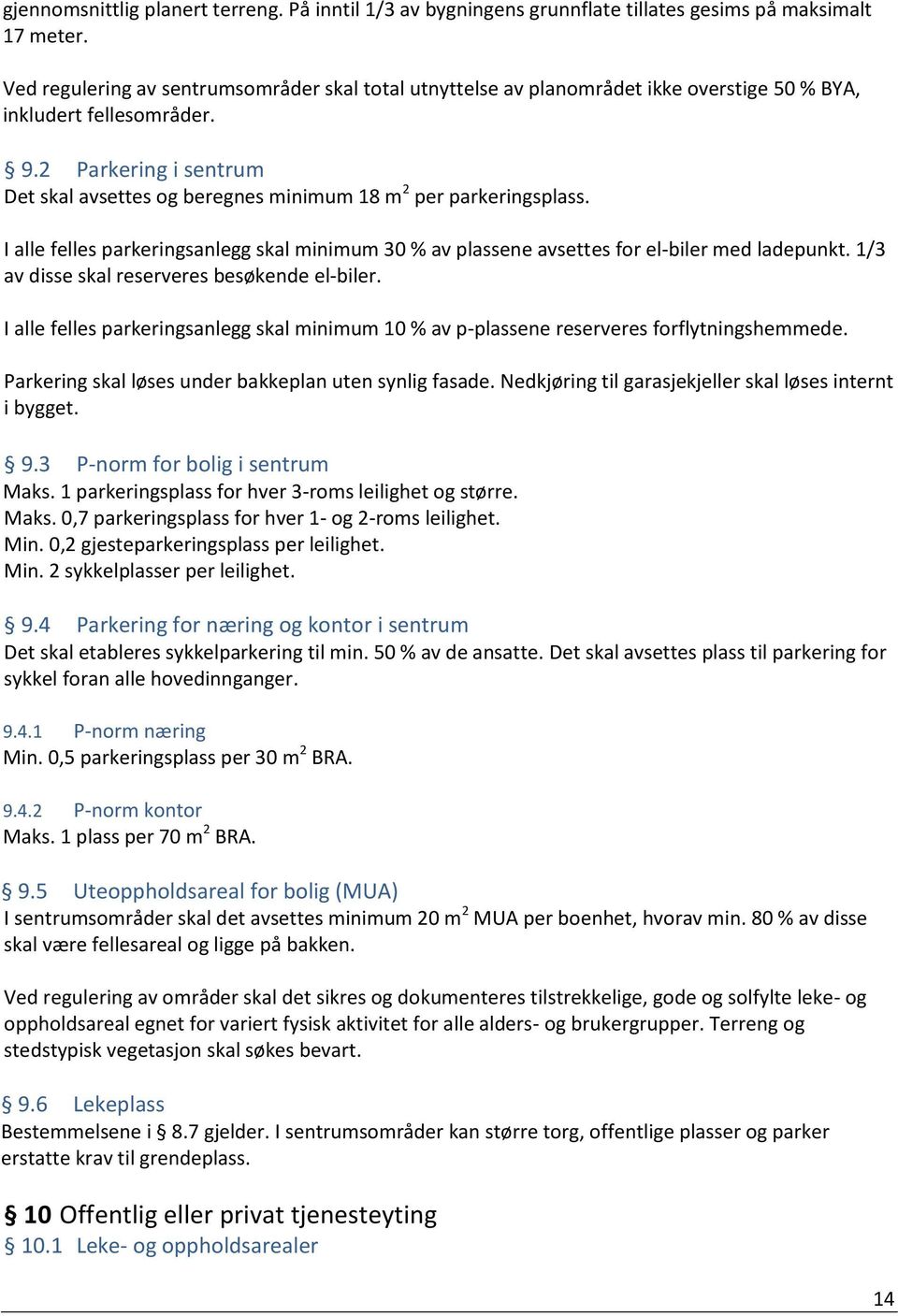 gjennomsnittlig planert terreng. På inntil 1/3 av bygningens grunnflate tillates gesims på maksimalt 17 meter.

Ved regulering av sentrumsområder skal total utnyttelse av planområdet ikke overstige 50 % BYA, inkludert fellesområder.

§ 9.2 Parkering i sentrum
Det skal avsettes og beregnes minimum 18 $m^2$ per parkeringsplass.

I alle felles parkeringsanlegg skal minimum 30 % av plassene avsettes for el-biler med ladepunkt. 1/3 av disse skal reserveres besøkende el-biler.

I alle felles parkeringsanlegg skal minimum 10 % av p-plassene reserveres forflytningshemmede.

Parkering skal løses under bakkeplan uten synlig fasade. Nedkjøring til garasjekjeller skal løses internt i bygget.

§ 9.3 P-norm for bolig i sentrum
Maks. 1 parkeringsplass for hver 3-roms leilighet og større.
Maks. 0,7 parkeringsplass for hver 1- og 2-roms leilighet.
Min. 0,2 gjesteparkeringsplass per leilighet.
Min. 2 sykkelplasser per leilighet.

§ 9.4 Parkering for næring og kontor i sentrum
Det skal etableres sykkelparkering til min. 50 % av de ansatte. Det skal avsettes plass til parkering for sykkel foran alle hovedinnganger.

9.4.1 P-norm næring
Min. 0,5 parkeringsplass per 30 $m^2$ BRA.

9.4.2 P-norm kontor
Maks. 1 plass per 70 $m^2$ BRA.

§ 9.5 Uteoppholdsareal for bolig (MUA)
I sentrumsområder skal det avsettes minimum 20 $m^2$ MUA per boenhet, hvorav min. 80 % av disse skal være fellesareal og ligge på bakken.

Ved regulering av områder skal det sikres og dokumenteres tilstrekkelige, gode og solfylte leke- og oppholdsareal egnet for variert fysisk aktivitet for alle alders- og brukergrupper. Terreng og stedstypisk vegetasjon skal søkes bevart.

§ 9.6 Lekeplass
Bestemmelsene i § 8.7 gjelder. I sentrumsområder kan større torg, offentlige plasser og parker erstatte krav til grendeplass.

§ 10 Offentlig eller privat tjenesteyting
§ 10.1 Leke- og oppholdsarealer

14